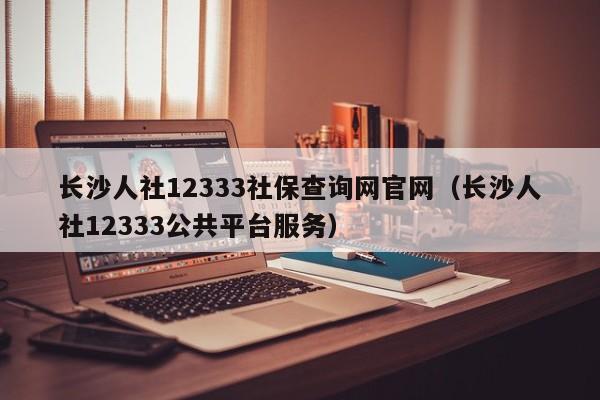 长沙人社12333社保查询网官网（长沙人社12333公共平台服务）